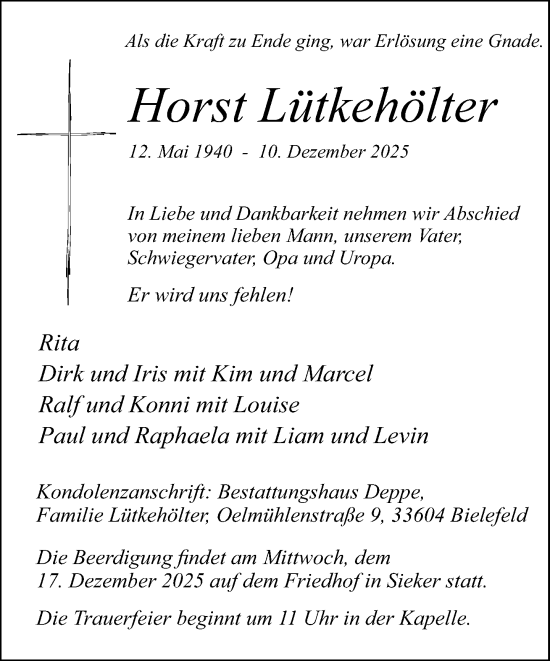 Als die Kraft zu Ende ging, war Erlösung eine Gnade.

Horst Lütkehölter

12. Mai 1940 - 10. Dezember 2025

In Liebe und Dankbarkeit nehmen wir Abschied von meinem lieben Mann, unserem Vater, Schwiegervater, Opa und Uropa.

Er wird uns fehlen!

Rita
Dirk und Iris mit Kim und Marcel
Ralf und Konni mit Louise
Paul und Raphaela mit Liam und Levin

Kondolenzanschrift: Bestattungshaus Deppe, Familie Lütkehölter, Oelmühlenstraße 9, 33604 Bielefeld

Die Beerdigung findet am Mittwoch, dem 17. Dezember 2025 auf dem Friedhof in Sieker statt.

Die Trauerfeier beginnt um 11 Uhr in der Kapelle.